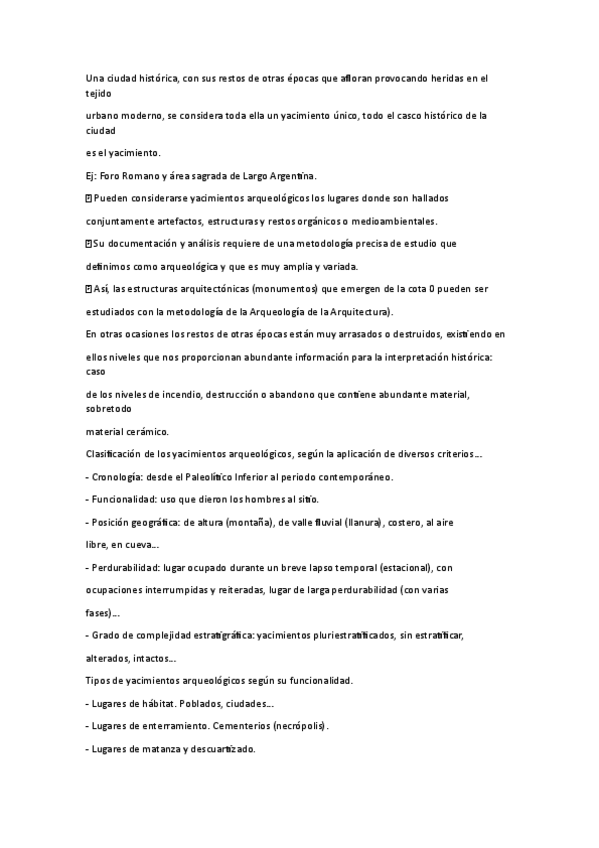 Una ciudad histórica, con sus restos de otras épocas que afloran provocando heridas en el tejido

urbano moderno, se considera toda ella un yacimiento único, todo el casco histórico de la ciudad

es el yacimiento.

Ej: Foro Romano y área sagrada de Largo Argentina.

 Pueden considerarse yacimientos arqueológicos los lugares donde son hallados

conjuntamente artefactos, estructuras y restos orgánicos o medioambientales.

Su documentación y análisis requiere de una metodología precisa de estudio que

definimos como arqueológica y que es muy amplia y variada.

 Así, las estructuras arquitectónicas (monumentos) que emergen de la cota 0 pueden ser

estudiados con la metodología de la Arqueología de la Arquitectura).

En otras ocasiones los restos de otras épocas están muy arrasados o destruidos, existiendo en

ellos niveles que nos proporcionan abundante información para la interpretación histórica: caso

de los niveles de incendio, destrucción o abandono que contiene abundante material, sobretodo

material cerámico.

Clasificación de los yacimientos arqueológicos, según la aplicación de diversos criterios...

- Cronología: desde el Paleolítico Inferior al periodo contemporáneo.

- Funcionalidad: uso que dieron los hombres al sitio.

- Posición geográfica: de altura (montaña), de valle fluvial (llanura), costero, al aire

libre, en cueva...

- Perdurabilidad: lugar ocupado durante un breve lapso temporal (estacional), con

ocupaciones interrumpidas y reiteradas, lugar de larga perdurabilidad (con varias

fases)...

- Grado de complejidad estratigráfica: yacimientos pluriestratificados, sin estratificar,

alterados, intactos...

Tipos de yacimientos arqueológicos según su funcionalidad.

- Lugares de hábitat. Poblados, ciudades...

- Lugares de enterramiento. Cementerios (necrópolis).

- Lugares de matanza y descuartizado.